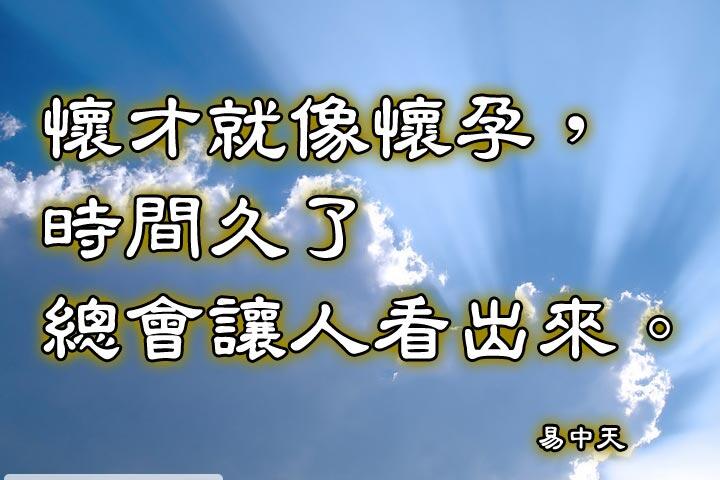 懷才就像懷孕，
時間久了
總會讓人看出來。

易中天